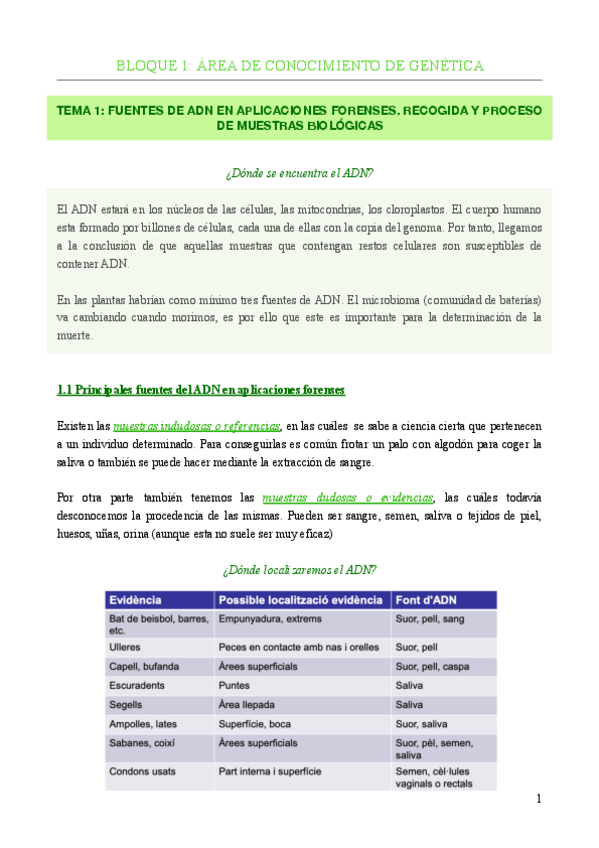 BLOQUE 1: ÁREA DE CONOCIMIENTO DE GENÉTICA

TEMA 1: FUENTES DE ADN EN APLICACIONES FORENSES. RECOGIDA Y PROCESO DE MUESTRAS BIOLÓGICAS

¿Dónde se encuentra el ADN?

El ADN estará en los núcleos de las células, las mitocondrias, los cloroplastos. El cuerpo humano esta formado por billones de células, cada una de ellas con la copia del genoma. Por tanto, llegamos a la conclusión de que aquellas muestras que contengan restos celulares son susceptibles de contener ADN.

En las plantas habrían como mínimo tres fuentes de ADN. El microbioma (comunidad de baterías) va cambiando cuando morimos, es por ello que este es importante para la determinación de la muerte.

1.1 Principales fuentes del ADN en aplicaciones forenses

Existen las muestras indudosas o referencias, en las cuáles se sabe a ciencia cierta que pertenecen a un individuo determinado. Para conseguirlas es común frotar un palo con algodón para coger la saliva o también se puede hacer mediante la extracción de sangre.

Por otra parte también tenemos las muestras dudosas o evidencias, las cuáles todavía desconocemos la procedencia de las mismas. Pueden ser sangre, semen, saliva o tejidos de piel, huesos, uñas, orina (aunque esta no suele ser muy eficaz)

¿Dónde localizaremos el ADN?

| Evidència | Possible localització evidència | Font d'ADN |
|---|---|---|
| Bat de beisbol, barres, etc. | Empunyadura, extrems | Suor, pell, sang |
| Ulleres | Peces en contacte amb nas i orelles | Suor, pell |
| Capell, bufanda | Àrees superficials | Suor, pell, caspa |
| Escuradents | Puntes | Saliva |
| Segells | Àrea llepada | Saliva |
| Ampolles, lates | Superfície, boca | Suor, saliva |
| Sabanes, coixí | Àrees superficials | Suor, pèl, semen, saliva |
| Condons usats | Part interna i superfície | Semen, cèl·lules vaginals o rectals |

1